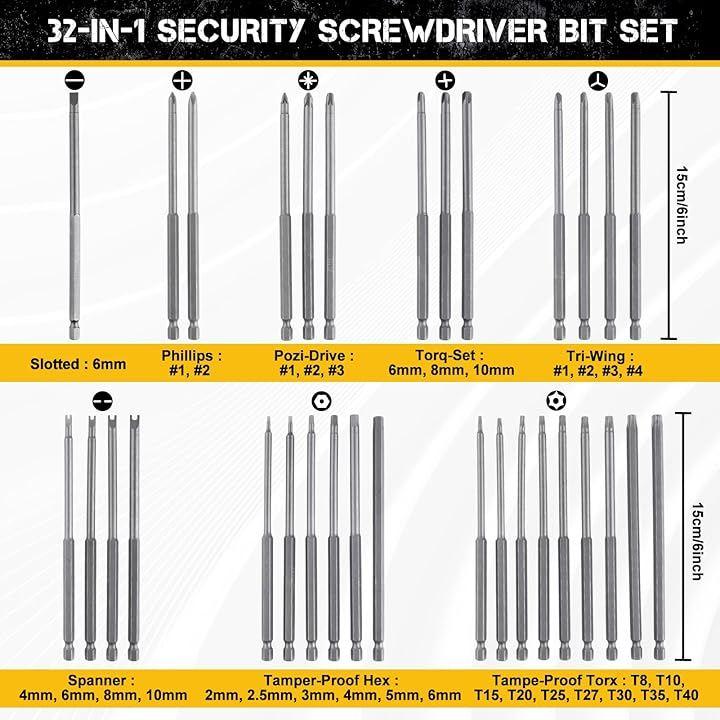 32-IN-1 SECURITY SCREWDRIVER BIT SET

15cm/6inch

Slotted : 6mm

Phillips : #1, #2

Pozi-Drive : #1, #2, #3

Torq-Set : 6mm, 8mm, 10mm

Tri-Wing : #1, #2, #3, #4

15cm/6inch

Spanner : 4mm, 6mm, 8mm, 10mm

Tamper-Proof Hex : 2mm, 2.5mm, 3mm, 4mm, 5mm, 6mm

Tampe-Proof Torx : T8, T10, T15, T20, T25, T27, T30, T35, T40